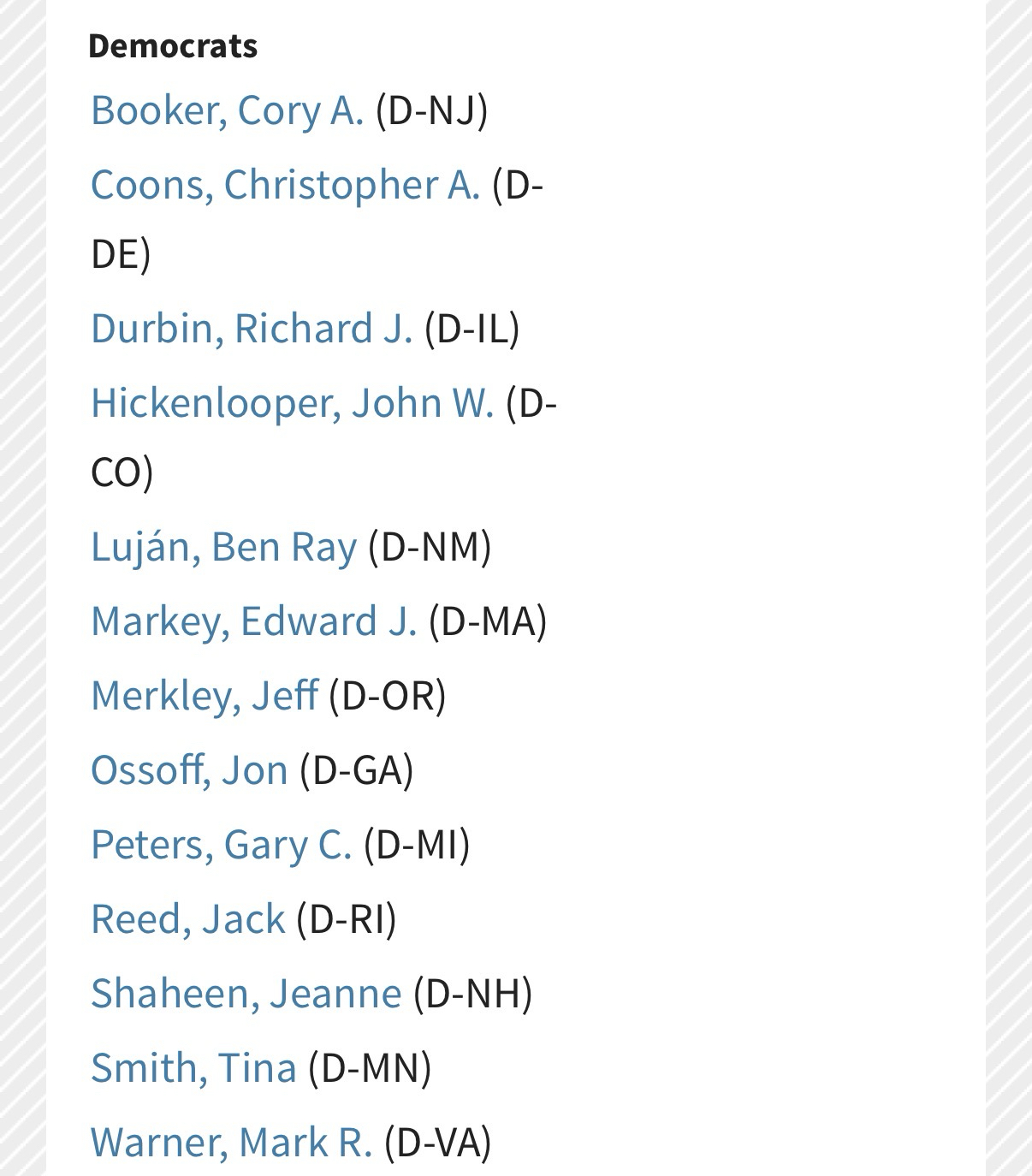 Democrats

Booker, Cory A. (D-NJ)

Coons, Christopher A. (D-DE)

Durbin, Richard J. (D-IL)

Hickenlooper, John W. (D-CO)

Luján, Ben Ray (D-NM)

Markey, Edward J. (D-MA)

Merkley, Jeff (D-OR)

Ossoff, Jon (D-GA)

Peters, Gary C. (D-MI)

Reed, Jack (D-RI)

Shaheen, Jeanne (D-NH)

Smith, Tina (D-MN)

Warner, Mark R. (D-VA)